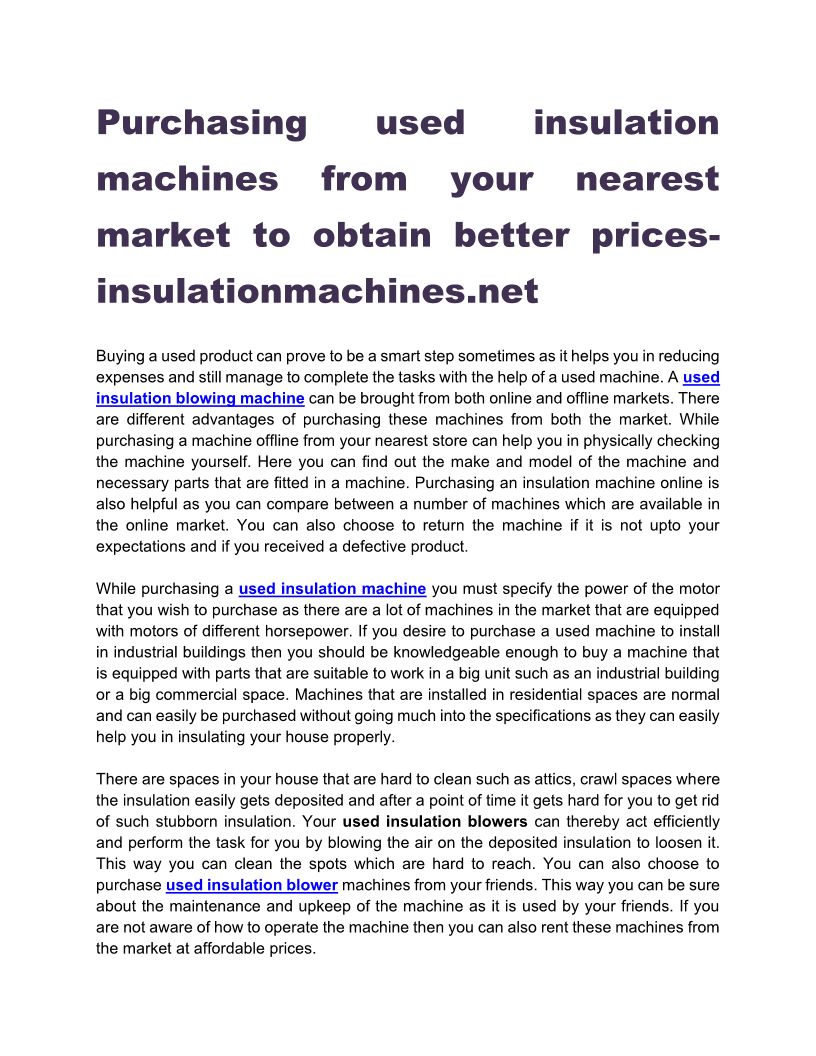 Purchasing used insulation machines from your nearest market to obtain better prices-insulationmachines.net

Buying a used product can prove to be a smart step sometimes as it helps you in reducing expenses and still manage to complete the tasks with the help of a used machine. A used insulation blowing machine can be brought from both online and offline markets. There are different advantages of purchasing these machines from both the market. While purchasing a machine offline from your nearest store can help you in physically checking the machine yourself. Here you can find out the make and model of the machine and necessary parts that are fitted in a machine. Purchasing an insulation machine online is also helpful as you can compare between a number of machines which are available in the online market. You can also choose to return the machine if it is not upto your expectations and if you received a defective product.

While purchasing a used insulation machine you must specify the power of the motor that you wish to purchase as there are a lot of machines in the market that are equipped with motors of different horsepower. If you desire to purchase a used machine to install in industrial buildings then you should be knowledgeable enough to buy a machine that is equipped with parts that are suitable to work in a big unit such as an industrial building or a big commercial space. Machines that are installed in residential spaces are normal and can easily be purchased without going much into the specifications as they can easily help you in insulating your house properly.

There are spaces in your house that are hard to clean such as attics, crawl spaces where the insulation easily gets deposited and after a point of time it gets hard for you to get rid of such stubborn insulation. Your used insulation blowers can thereby act efficiently and perform the task for you by blowing the air on the deposited insulation to loosen it. This way you can clean the spots which are hard to reach. You can also choose to purchase used insulation blower machines from your friends. This way you can be sure about the maintenance and upkeep of the machine as it is used by your friends. If you are not aware of how to operate the machine then you can also rent these machines from the market at affordable prices.